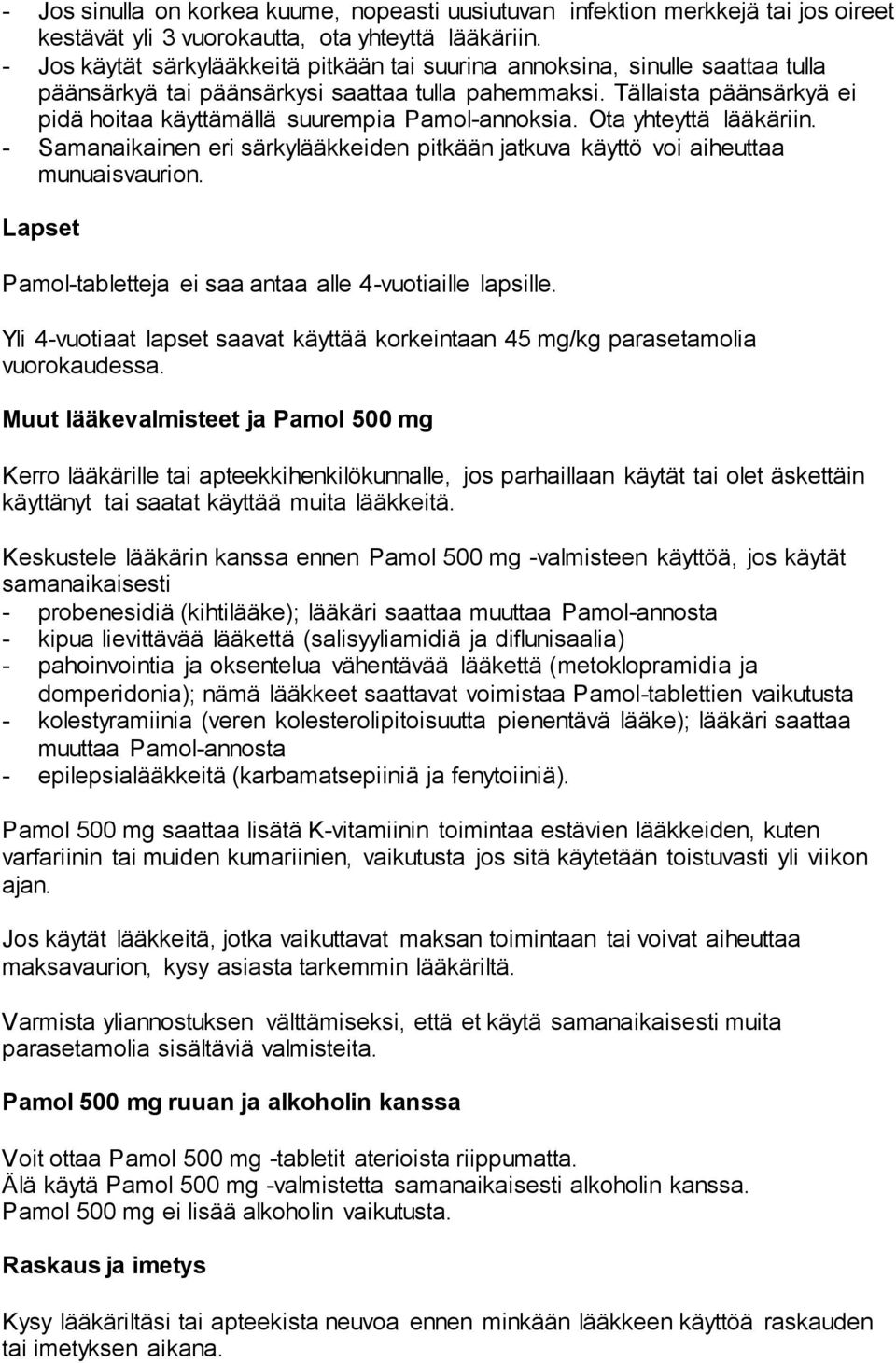 - Jos sinulla on korkea kuume, nopeasti uusiutuvan infektion merkkejä tai jos oireet kestävät yli 3 vuorokautta, ota yhteyttä lääkäriin.
- Jos käytät särkylääkkeitä pitkään tai suurina annoksina, sinulle saattaa tulla päänsärkyä tai päänsärkysi saattaa tulla pahemmaksi. Tällaista päänsärkyä ei pidä hoitaa käyttämällä suurempia Pamol-annoksia. Ota yhteyttä lääkäriin.
- Samanaikainen eri särkylääkkeiden pitkään jatkuva käyttö voi aiheuttaa munuaisvaurion.

Lapset

Pamol-tabletteja ei saa antaa alle 4-vuotiaille lapsille.

Yli 4-vuotiaat lapset saavat käyttää korkeintaan 45 mg/kg parasetamolia vuorokaudessa.

Muut lääkevalmisteet ja Pamol 500 mg

Kerro lääkärille tai apteekkihenkilökunnalle, jos parhaillaan käytät tai olet äskettäin käyttänyt tai saatat käyttää muita lääkkeitä.

Keskustele lääkärin kanssa ennen Pamol 500 mg -valmisteen käyttöä, jos käytät samanaikaisesti
- probenesidiä (kihtilääke); lääkäri saattaa muuttaa Pamol-annosta
- kipua lievittävää lääkettä (salisyyliamidiä ja diflunisaalia)
- pahoinvointia ja oksentelua vähentävää lääkettä (metoklopramidia ja domperidonia); nämä lääkkeet saattavat voimistaa Pamol-tablettien vaikutusta
- kolestyramiinia (veren kolesterolipitoisuutta pienentävä lääke); lääkäri saattaa muuttaa Pamol-annosta
- epilepsialääkkeitä (karbamatsepiiniä ja fenytoiiniä).

Pamol 500 mg saattaa lisätä K-vitamiinin toimintaa estävien lääkkeiden, kuten varfariinin tai muiden kumariinien, vaikutusta jos sitä käytetään toistuvasti yli viikon ajan.

Jos käytät lääkkeitä, jotka vaikuttavat maksan toimintaan tai voivat aiheuttaa maksavaurion, kysy asiasta tarkemmin lääkäriltä.

Varmista yliannostuksen välttämiseksi, että et käytä samanaikaisesti muita parasetamolia sisältäviä valmisteita.

Pamol 500 mg ruuan ja alkoholin kanssa

Voit ottaa Pamol 500 mg -tabletit aterioista riippumatta.
Älä käytä Pamol 500 mg -valmistetta samanaikaisesti alkoholin kanssa.
Pamol 500 mg ei lisää alkoholin vaikutusta.

Raskaus ja imetys

Kysy lääkäriltäsi tai apteekista neuvoa ennen minkään lääkkeen käyttöä raskauden tai imetyksen aikana.